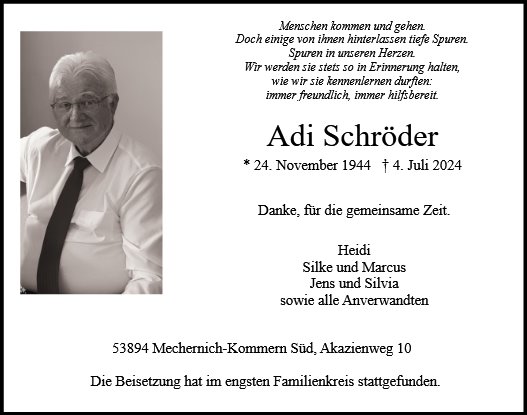 Menschen kommen und gehen.
Doch einige von ihnen hinterlassen tiefe Spuren.
Spuren in unseren Herzen.
Wir werden sie stets so in Erinnerung halten,
wie wir sie kennenlernen durften:
immer freundlich, immer hilfsbereit.

Adi Schröder

* 24. November 1944 † 4. Juli 2024

Danke, für die gemeinsame Zeit.

Heidi
Silke und Marcus
Jens und Silvia
sowie alle Anverwandten

53894 Mechernich-Kommern Süd, Akazienweg 10

Die Beisetzung hat im engsten Familienkreis stattgefunden.